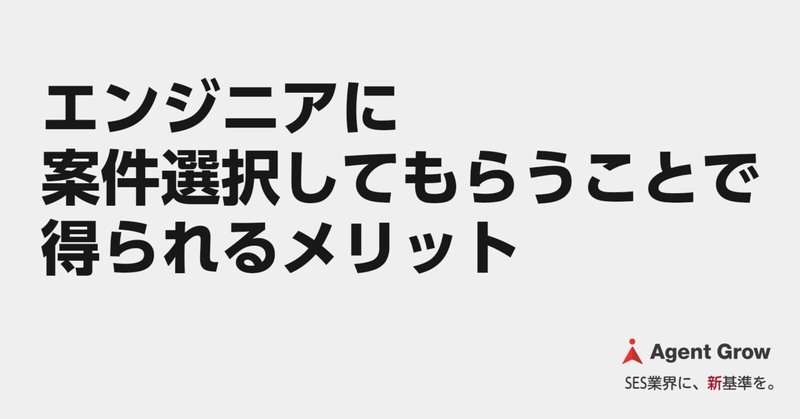 エンジニアに
案件選択してもらうことで
得られるメリット

Agent Grow
SES業界に、新基準を。